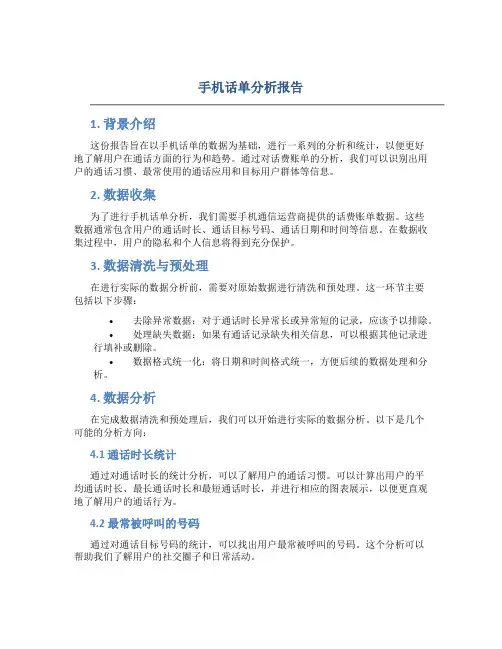 手机话单分析报告

1. 背景介绍

这份报告旨在以手机话单的数据为基础，进行一系列的分析和统计，以便更好地了解用户在通话方面的行为和趋势。通过对话费账单的分析，我们可以识别出用户的通话习惯、最常使用的通话应用和目标用户群体等信息。

2. 数据收集

为了进行手机话单分析，我们需要手机通信运营商提供的话费账单数据。这些数据通常包含用户的通话时长、通话目标号码、通话日期和时间等信息。在数据收集过程中，用户的隐私和个人信息将得到充分保护。

3. 数据清洗与预处理

在进行实际的数据分析前，需要对原始数据进行清洗和预处理。这一环节主要包括以下步骤：

• 去除异常数据：对于通话时长异常长或异常短的记录，应该予以排除。
• 处理缺失数据：如果有通话记录缺失相关信息，可以根据其他记录进行填补或删除。
• 数据格式统一化：将日期和时间格式统一，方便后续的数据处理和分析。

4. 数据分析

在完成数据清洗和预处理后，我们可以开始进行实际的数据分析。以下是几个可能的分析方向：

4.1 通话时长统计

通过对通话时长的统计分析，可以了解用户的通话习惯。可以计算出用户的平均通话时长、最长通话时长和最短通话时长，并进行相应的图表展示，以便更直观地了解用户的通话行为。

4.2 最常被呼叫的号码

通过对通话目标号码的统计，可以找出用户最常被呼叫的号码。这个分析可以帮助我们了解用户的社交圈子和日常活动。